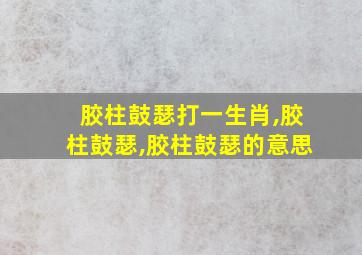 胶柱鼓瑟打一生肖,胶柱鼓瑟,胶柱鼓瑟的意思